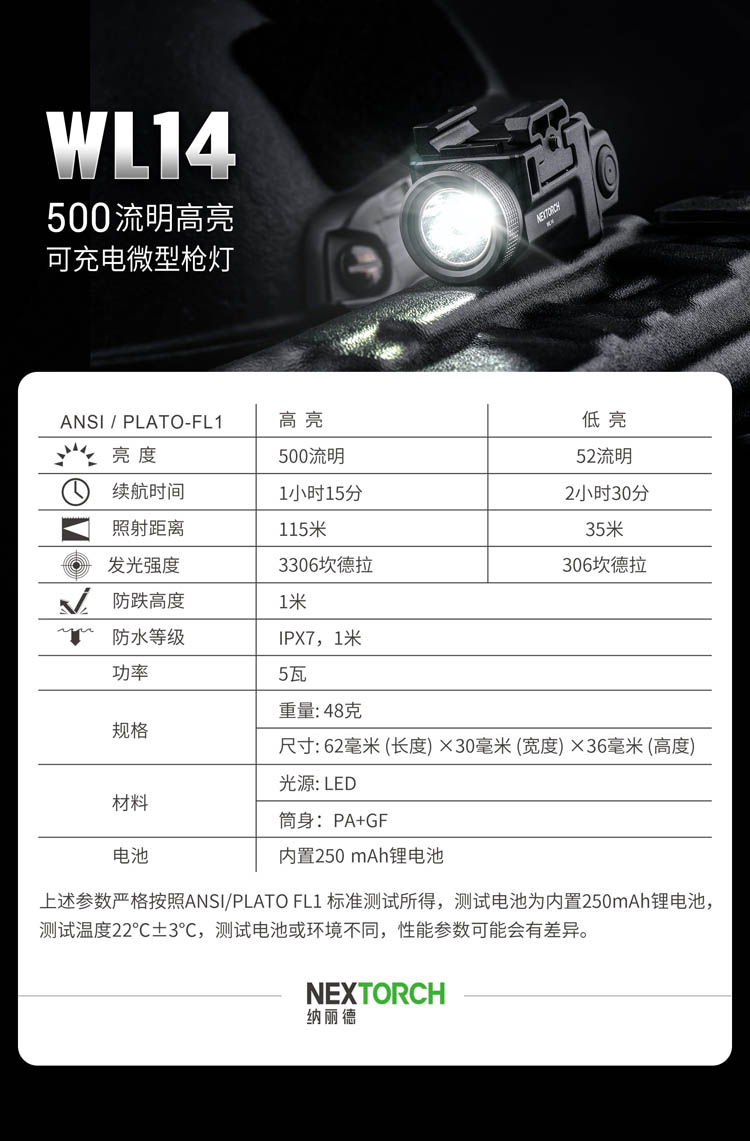 WL14
500流明高亮
可充电微型枪灯

NEXTORCH

| ANSI / PLATO-FL1 | 高 亮 | 低 亮 |
|---|---|---|
| 亮 度 | 500流明 | 52流明 |
| 续航时间 | 1小时15分 | 2小时30分 |
| 照射距离 | 115米 | 35米 |
| 发光强度 | 3306坎德拉 | 306坎德拉 |
| 防跌高度 | 1米 | |
| 防水等级 | IPX7，1米 | |
| 功率 | 5瓦 | |
| 规格 | 重量: 48克 | |
| | 尺寸: 62毫米 (长度) ×30毫米 (宽度) ×36毫米 (高度) | |
| 材料 | 光源: LED | |
| | 筒身：PA+GF | |
| 电池 | 内置250 mAh锂电池 | |

上述参数严格按照ANSI/PLATO FL1 标准测试所得，测试电池为内置250mAh锂电池，测试温度22°C±3°C，测试电池或环境不同，性能参数可能会有差异。

NEXTORCH
纳丽德